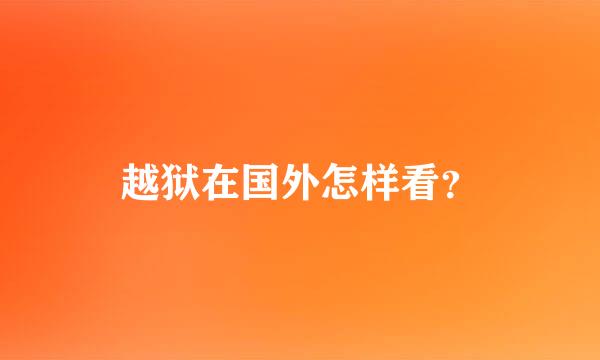 越狱在国外怎样看?